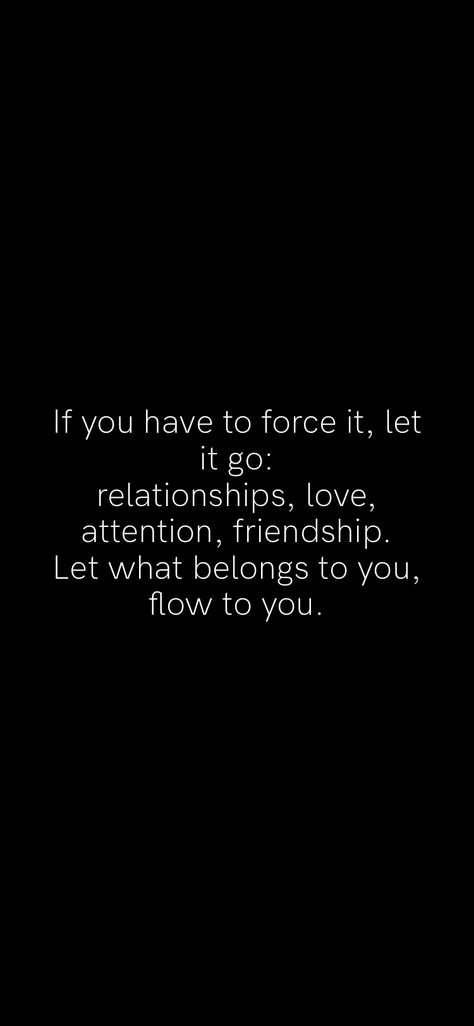 If you have to force it, let it go:
relationships, love, attention, friendship.
Let what belongs to you, flow to you.